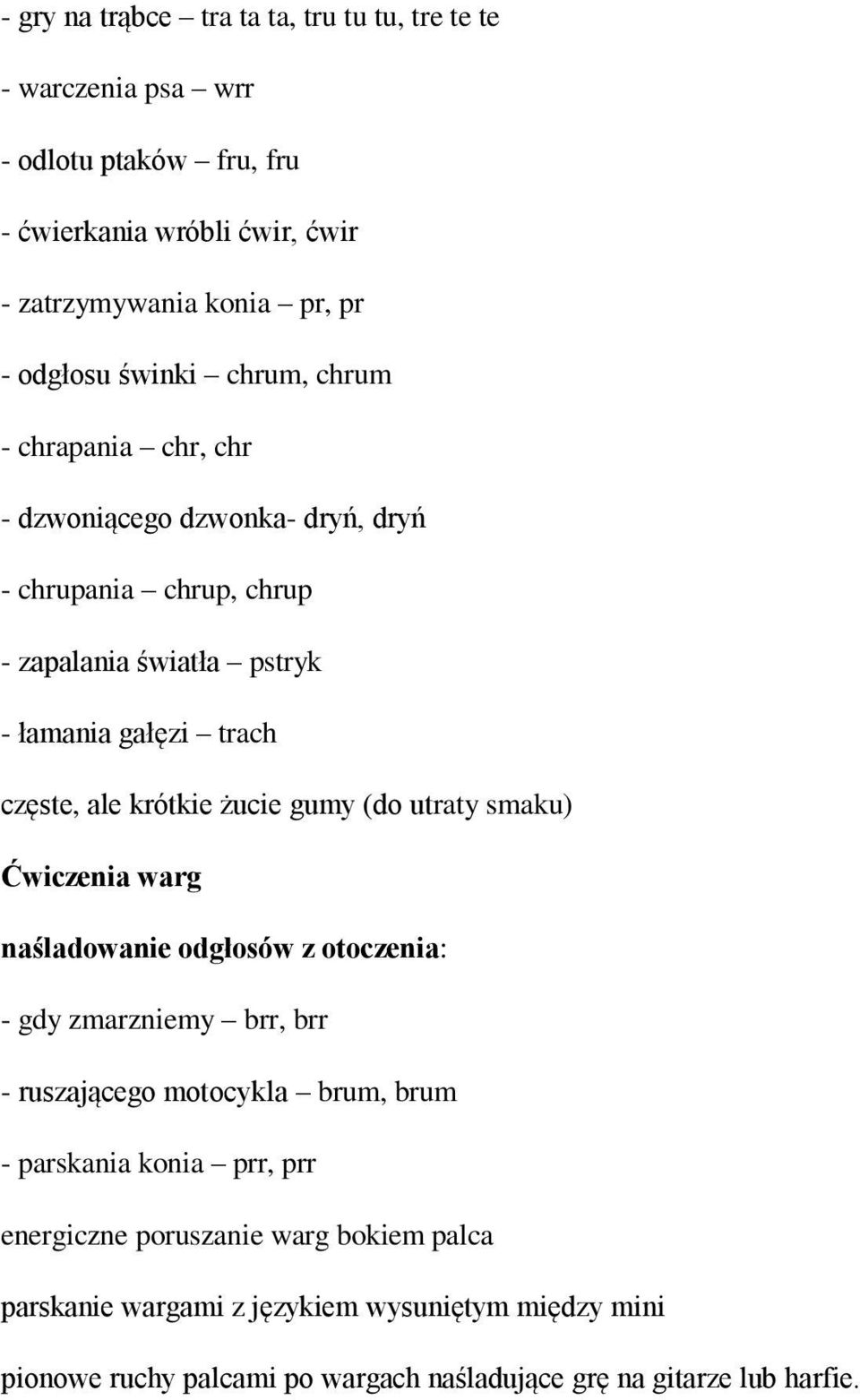 - gry na trąbce – tra ta ta, tru tu tu, tre te te

- warczenia psa – wrr

- odlotu ptaków – fru, fru

- ćwierkania wróbli ćwir, ćwir

- zatrzymywania konia – pr, pr

- odgłosu świnki – chrum, chrum

- chrapania – chr, chr

- dzwoniącego dzwonka- dryń, dryń

- chrupania – chrup, chrup

- zapalania światła – pstryk

- łamania gałęzi – trach

częste, ale krótkie żucie gumy (do utraty smaku)

Ćwiczenia warg

naśladowanie odgłosów z otoczenia:

- gdy zmarzniemy – brr, brr

- ruszającego motocykla – brum, brum

- parskania konia – prr, prr

energiczne poruszanie warg bokiem palca

parskanie wargami z językiem wysuniętym między mini

pionowe ruchy palcami po wargach naśladujące grę na gitarze lub harfie.